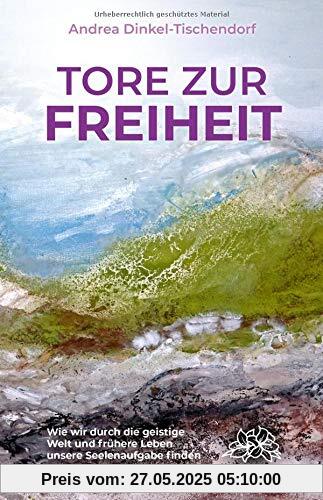 Urheberrechtlich geschütztes Material

Andrea Dinkel-Tischendorf

TORE ZUR FREIHEIT

Wie wir durch die geistige Welt und frühere Leben unsere Seelenaufgabe finden

Preis vom: 27.05.2025 05:10:00